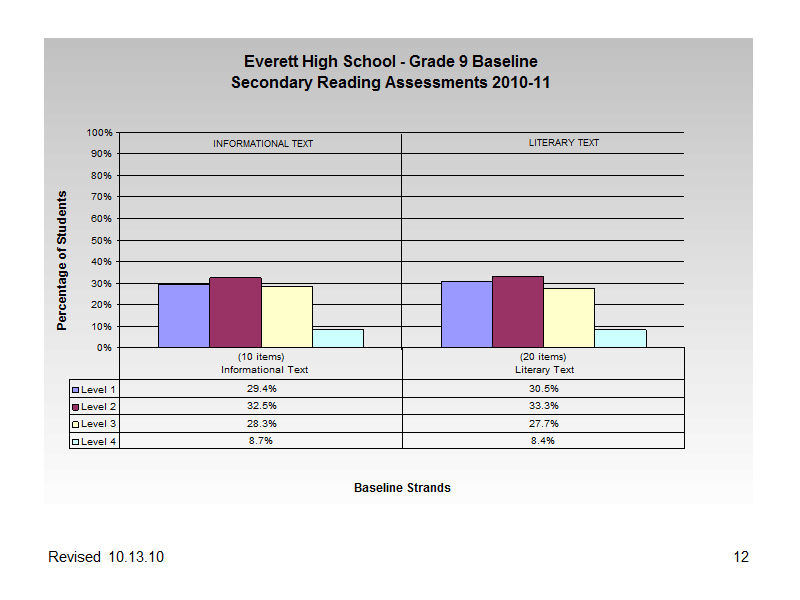 Everett High School - Grade 9 Baseline
Secondary Reading Assessments 2010-11

Percentage of Students

100%
90%
80%
70%
60%
50%
40%
30%
20%
10%
0%

INFORMATIONAL TEXT

LITERARY TEXT

| | (10 items) Informational Text | (20 items) Literary Text |
|---|---|---|
| Level 1 | 29.4% | 30.5% |
| Level 2 | 32.5% | 33.3% |
| Level 3 | 28.3% | 27.7% |
| Level 4 | 8.7% | 8.4% |

Baseline Strands

Revised 10.13.10

12